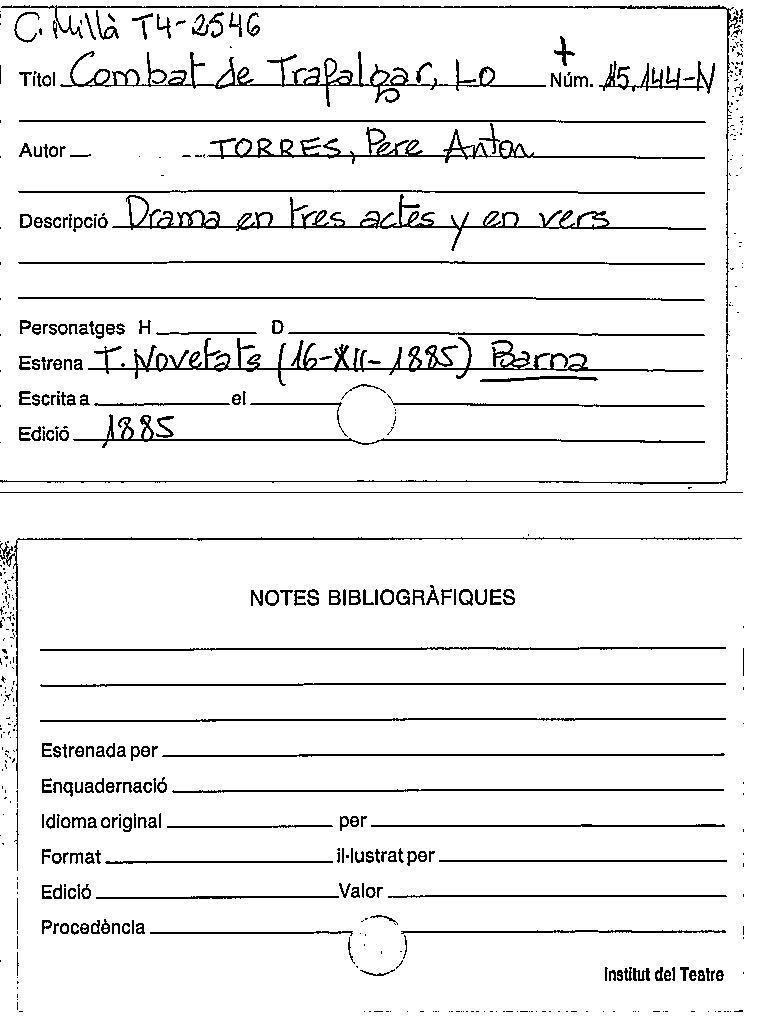 C. Millà T4-2546

Títol Combat de Trafalgar, Lo + Núm. 15.144-N

Autor TORRES, Pere Anton

Descripció Drama en tres actes y en vers

Personatges H D

Estrena T. Novetats (16-XII-1885) Barna

Escrita a el

Edició 1885

NOTES BIBLIOGRÀFIQUES

Estrenada per

Enquadernació

Idioma original per

Format il·lustrat per

Edició Valor

Procedència

Institut del Teatre